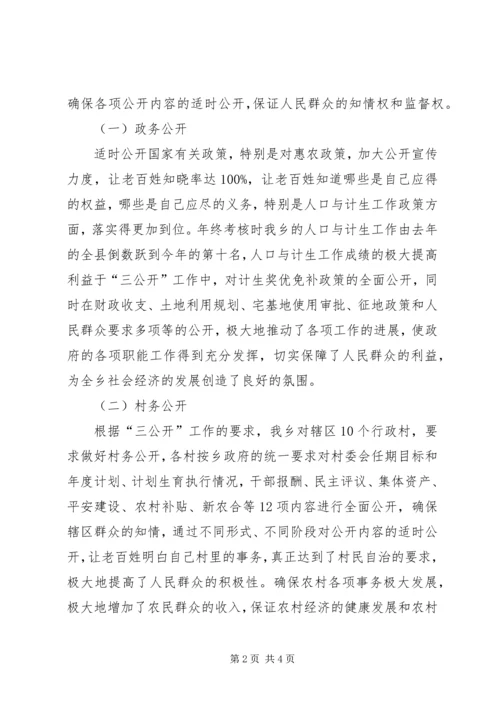 确保各项公开内容的适时公开，保证人民群众的知情权和监督权。

（一）政务公开

适时公开国家有关政策，特别是对惠农政策，加大公开宣传力度，让老百姓知晓率达100%，让老百姓知道哪些是自己应得的权益，哪些是自己应尽的义务，特别是人口与计生工作政策方面，落实得更加到位。年终考核时我乡的人口与计生工作由去年的全县倒数跃到今年的第十名，人口与计生工作成绩的极大提高利益于“三公开”工作中，对计生奖优免补政策的全面公开，同时在财政收支、土地利用规划、宅基地使用审批、征地政策和人民群众要求多项等的公开，极大地推动了各项工作的进展，使政府的各项职能工作得到充分发挥，切实保障了人民群众的利益，为全乡社会经济的发展创造了良好的氛围。

（二）村务公开

根据“三公开”工作的要求，我乡对辖区10个行政村，要求做好村务公开，各村按乡政府的统一要求对村委会任期目标和年度计划、计划生育执行情况，干部报酬、民主评议、集体资产、平安建设、农村补贴、新农合等12项内容进行全面公开，确保辖区群众的知情，通过不同形式、不同阶段对公开内容的适时公开，让老百姓明白自己村里的事务，真正达到了村民自治的要求，极大地提高了人民群众的积极性。确保农村各项事务极大发展，极大地增加了农民群众的收入，保证农村经济的健康发展和农村

第2页 共4页